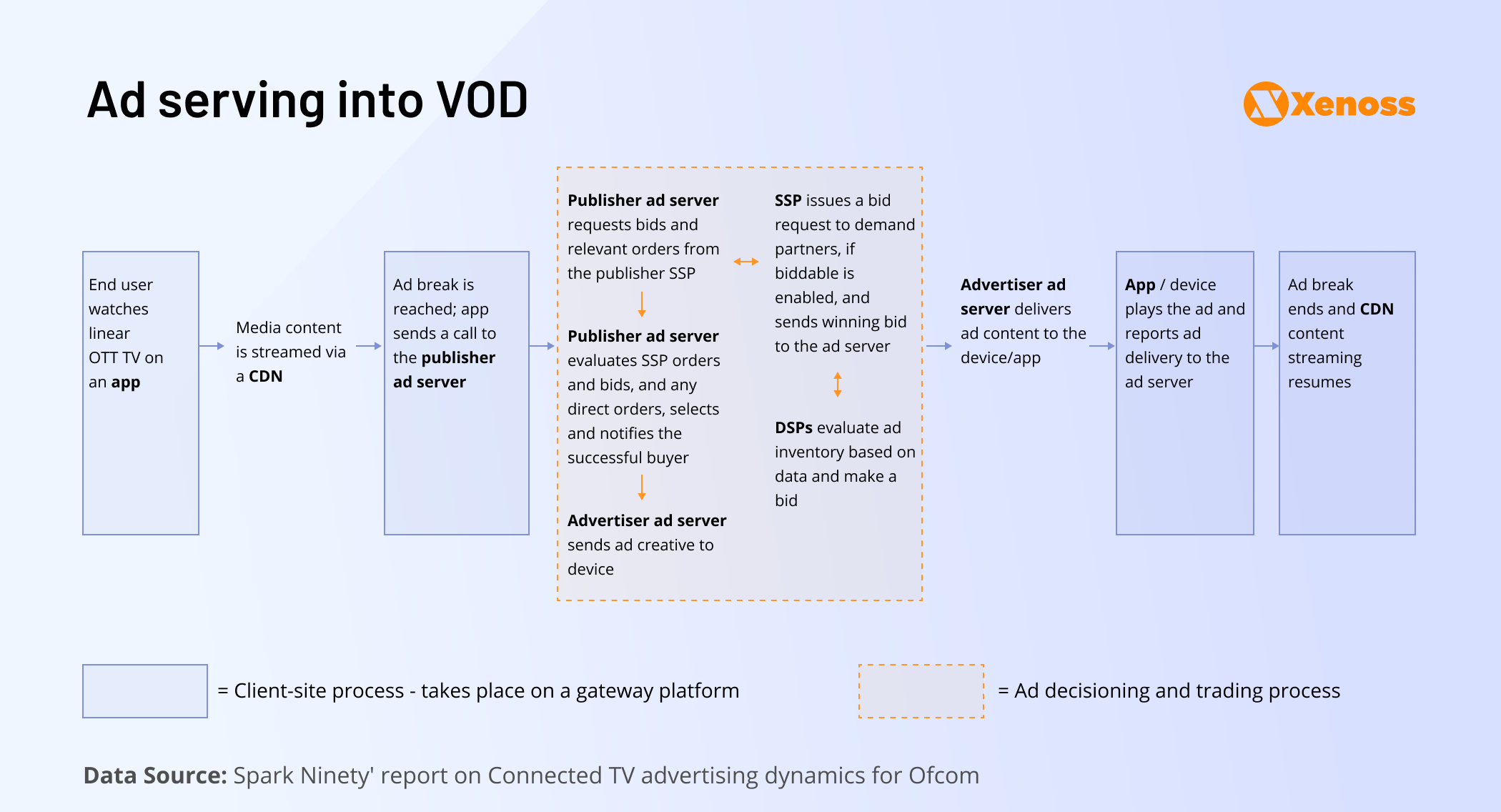 Ad serving into VOD

Xenoss

End user watches linear OTT TV on an app

Media content is streamed via a CDN

Ad break is reached; app sends a call to the publisher ad server

Publisher ad server requests bids and relevant orders from the publisher SSP

Publisher ad server evaluates SSP orders and bids, and any direct orders, selects and notifies the successful buyer

Advertiser ad server sends ad creative to device

SSP issues a bid request to demand partners, if biddable is enabled, and sends winning bid to the ad server

DSPs evaluate ad inventory based on data and make a bid

Advertiser ad server delivers ad content to the device/app

App / device plays the ad and reports ad delivery to the ad server

Ad break ends and CDN content streaming resumes

= Client-site process - takes place on a gateway platform

= Ad decisioning and trading process

Data Source: Spark Ninety' report on Connected TV advertising dynamics for Ofcom